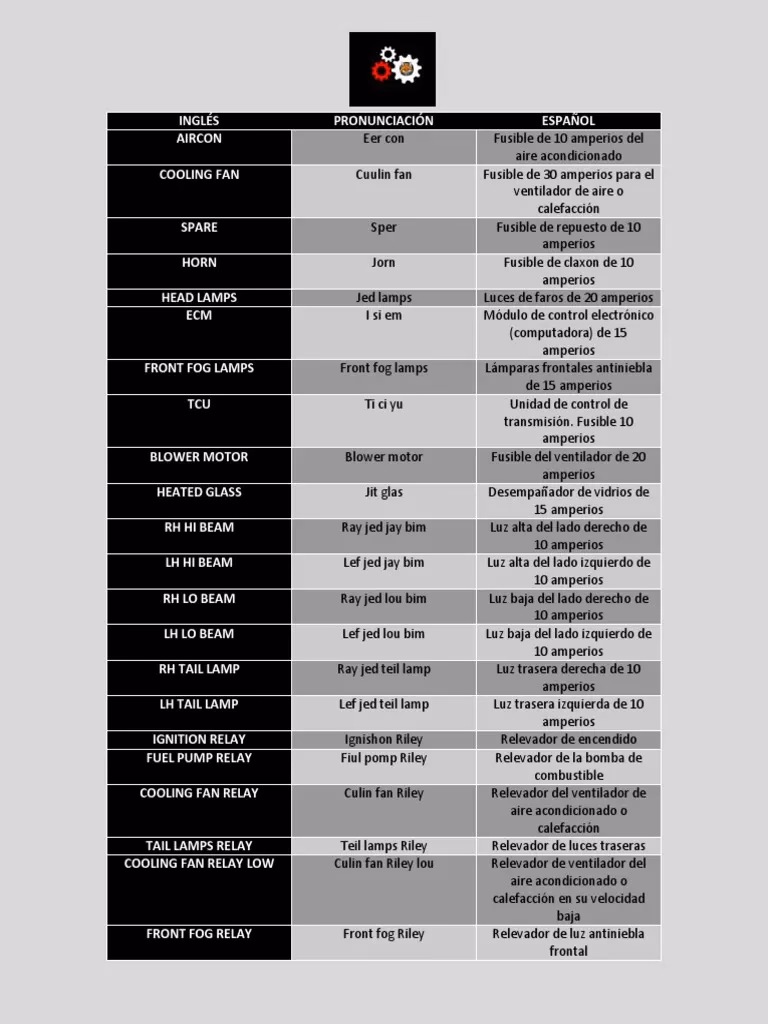 | INGLÉS | PRONUNCIACIÓN | ESPAÑOL |
|---|---|---|
| AIRCON | Eer con | Fusible de 10 amperios del aire acondicionado |
| COOLING FAN | Cuulin fan | Fusible de 30 amperios para el ventilador de aire o calefacción |
| SPARE | Sper | Fusible de repuesto de 10 amperios |
| HORN | Jorn | Fusible de claxon de 10 amperios |
| HEAD LAMPS | Jed lamps | Luces de faros de 20 amperios |
| ECM | I si em | Módulo de control electrónico (computadora) de 15 amperios |
| FRONT FOG LAMPS | Front fog lamps | Lámparas frontales antiniebla de 15 amperios |
| TCU | Ti ci yu | Unidad de control de transmisión. Fusible 10 amperios |
| BLOWER MOTOR | Blower motor | Fusible del ventilador de 20 amperios |
| HEATED GLASS | Jit glas | Desempañador de vidrios de 15 amperios |
| RH HI BEAM | Ray jed jay bim | Luz alta del lado derecho de 10 amperios |
| LH HI BEAM | Lef jed jay bim | Luz alta del lado izquierdo de 10 amperios |
| RH LO BEAM | Ray jed lou bim | Luz baja del lado derecho de 10 amperios |
| LH LO BEAM | Lef jed lou bim | Luz baja del lado izquierdo de 10 amperios |
| RH TAIL LAMP | Ray jed teil lamp | Luz trasera derecha de 10 amperios |
| LH TAIL LAMP | Lef jed teil lamp | Luz trasera izquierda de 10 amperios |
| IGNITION RELAY | Ignishon Riley | Relevador de encendido |
| FUEL PUMP RELAY | Fiul pomp Riley | Relevador de la bomba de combustible |
| COOLING FAN RELAY | Culin fan Riley | Relevador del ventilador de aire acondicionado o calefacción |
| TAIL LAMPS RELAY | Teil lamps Riley | Relevador de luces traseras |
| COOLING FAN RELAY LOW | Culin fan Riley lou | Relevador de ventilador del aire acondicionado o calefacción en su velocidad baja |
| FRONT FOG RELAY | Front fog Riley | Relevador de luz antiniebla frontal |